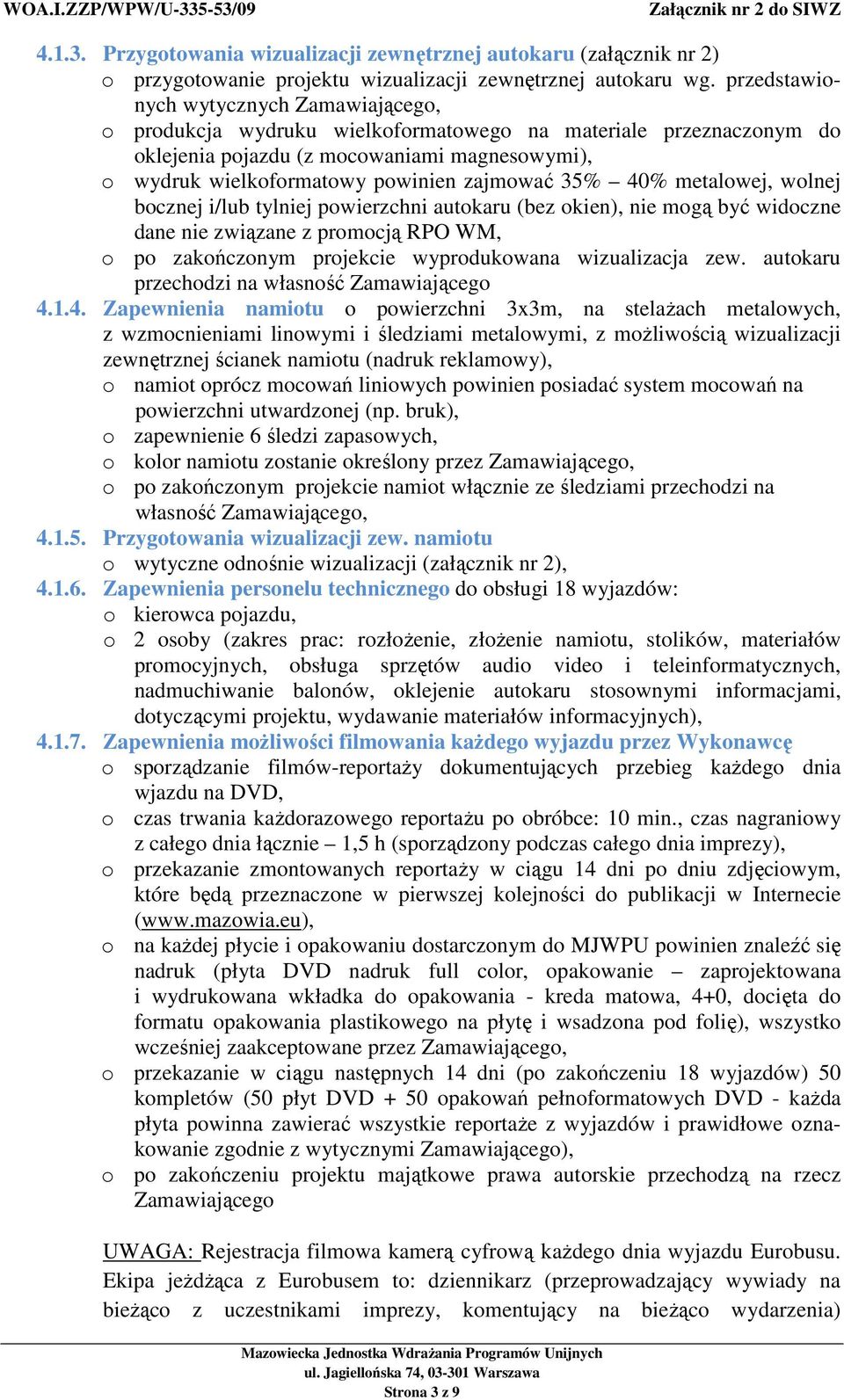 WOA.I.ZZP/WPW/U-335-53/09 Załącznik nr 2 do SIWZ

4.1.3. Przygotowania wizualizacji zewnętrznej autokaru (załącznik nr 2)
o przygotowanie projektu wizualizacji zewnętrznej autokaru wg. przedstawionych wytycznych Zamawiającego,
o produkcja wydruku wielkoformatowego na materiale przeznaczonym do oklejenia pojazdu (z mocowaniami magnesowymi),
o wydruk wielkoformatowy powinien zajmować 35% – 40% metalowej, wolnej bocznej i/lub tylniej powierzchni autokaru (bez okien), nie mogą być widoczne dane nie związane z promocją RPO WM,
o po zakończonym projekcie wyprodukowana wizualizacja zew. autokaru przechodzi na własność Zamawiającego
4.1.4. Zapewnienia namiotu o powierzchni 3x3m, na stelażach metalowych, z wzmocnieniami linowymi i śledziami metalowymi, z możliwością wizualizacji zewnętrznej ścianek namiotu (nadruk reklamowy),
o namiot oprócz mocowań liniowych powinien posiadać system mocowań na powierzchni utwardzonej (np. bruk),
o zapewnienie 6 śledzi zapasowych,
o kolor namiotu zostanie określony przez Zamawiającego,
o po zakończonym projekcie namiot włącznie ze śledziami przechodzi na własność Zamawiającego,
4.1.5. Przygotowania wizualizacji zew. namiotu
o wytyczne odnośnie wizualizacji (załącznik nr 2),
4.1.6. Zapewnienia personelu technicznego do obsługi 18 wyjazdów:
o kierowca pojazdu,
o 2 osoby (zakres prac: rozłożenie, złożenie namiotu, stolików, materiałów promocyjnych, obsługa sprzętów audio video i teleinformatycznych, nadmuchiwanie balonów, oklejenie autokaru stosownymi informacjami, dotyczącymi projektu, wydawanie materiałów informacyjnych),
4.1.7. Zapewnienia możliwości filmowania każdego wyjazdu przez Wykonawcę
o sporządzanie filmów-reportaży dokumentujących przebieg każdego dnia wjazdu na DVD,
o czas trwania każdorazowego reportażu po obróbce: 10 min., czas nagraniowy z całego dnia łącznie – 1,5 h (sporządzony podczas całego dnia imprezy),
o przekazanie zmontowanych reportaży w ciągu 14 dni po dniu zdjęciowym, które będą przeznaczone w pierwszej kolejności do publikacji w Internecie (www.mazowia.eu),
o na każdej płycie i opakowaniu dostarczonym do MJWPU powinien znaleźć się nadruk (płyta DVD nadruk full color, opakowanie – zaprojektowana i wydrukowana wkładka do opakowania - kreda matowa, 4+0, docięta do formatu opakowania plastikowego na płytę i wsadzona pod folię), wszystko wcześniej zaakceptowane przez Zamawiającego,
o przekazanie w ciągu następnych 14 dni (po zakończeniu 18 wyjazdów) 50 kompletów (50 płyt DVD + 50 opakowań pełnoformatowych DVD - każda płyta powinna zawierać wszystkie reportaże z wyjazdów i prawidłowe oznakowanie zgodnie z wytycznymi Zamawiającego),
o po zakończeniu projektu majątkowe prawa autorskie przechodzą na rzecz Zamawiającego

UWAGA: Rejestracja filmowa kamerą cyfrową każdego dnia wyjazdu Eurobusu. Ekipa jeżdżąca z Eurobusem to: dziennikarz (przeprowadzający wywiady na bieżąco z uczestnikami imprezy, komentujący na bieżąco wydarzenia)

Mazowiecka Jednostka Wdrażania Programów Unijnych
ul. Jagiellońska 74, 03-301 Warszawa
Strona 3 z 9